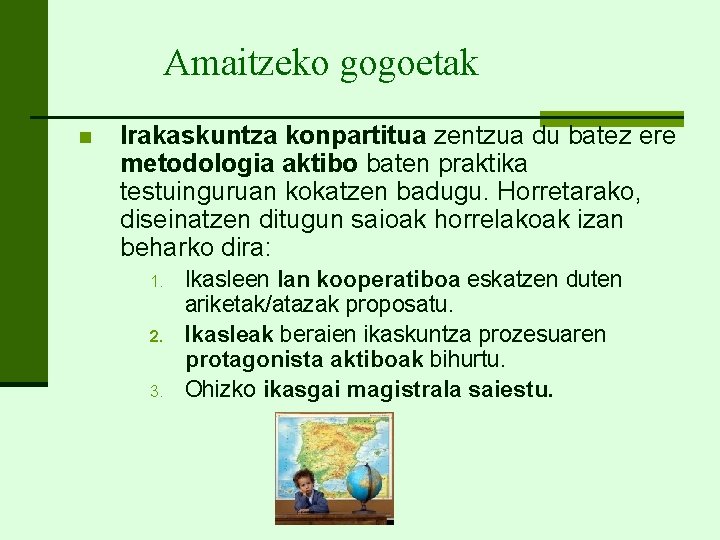 Amaitzeko gogoetak

Irakaskuntza konpartitua zentzua du batez ere metodologia aktibo baten praktika testuinguruan kokatzen badugu. Horretarako, diseinatzen ditugun saioak horrelakoak izan beharko dira:

1. Ikasleen lan kooperatiboa eskatzen duten ariketak/atazak proposatu.
2. Ikasleak beraien ikaskuntza prozesuaren protagonista aktiboak bihurtu.
3. Ohizko ikasgai magistrala saiestu.